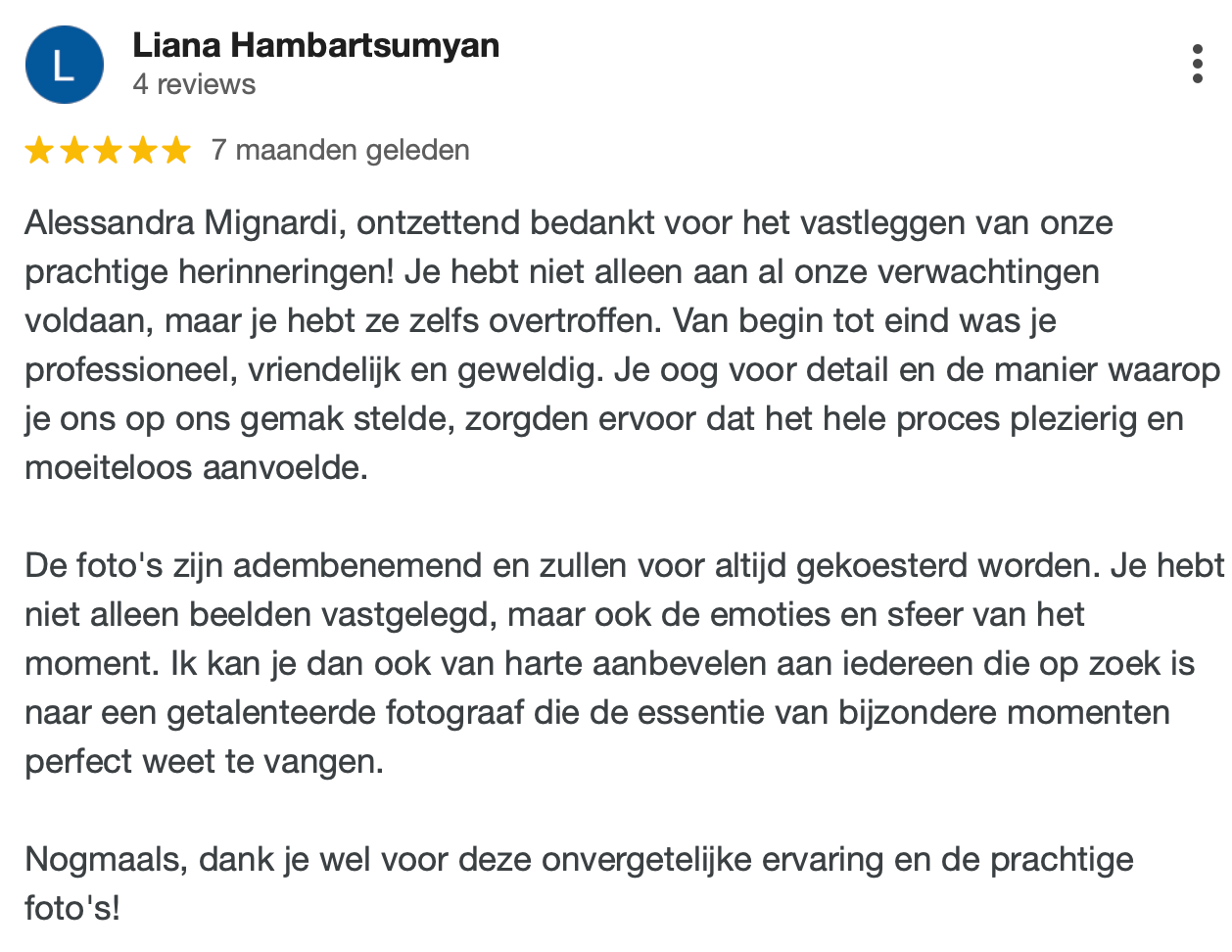 L

Liana Hambartsumyan
4 reviews

7 maanden geleden

Alessandra Mignardi, ontzettend bedankt voor het vastleggen van onze prachtige herinneringen! Je hebt niet alleen aan al onze verwachtingen voldaan, maar je hebt ze zelfs overtroffen. Van begin tot eind was je professioneel, vriendelijk en geweldig. Je oog voor detail en de manier waarop je ons op ons gemak stelde, zorgden ervoor dat het hele proces plezierig en moeiteloos aanvoelde.

De foto's zijn adembenemend en zullen voor altijd gekoesterd worden. Je hebt niet alleen beelden vastgelegd, maar ook de emoties en sfeer van het moment. Ik kan je dan ook van harte aanbevelen aan iedereen die op zoek is naar een getalenteerde fotograaf die de essentie van bijzondere momenten perfect weet te vangen.

Nogmaals, dank je wel voor deze onvergetelijke ervaring en de prachtige foto's!